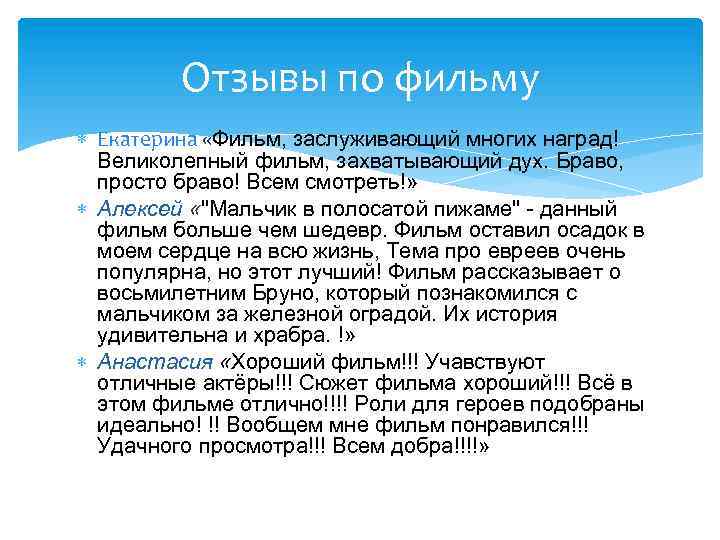 Отзывы по фильму

∗ Екатерина «Фильм, заслуживающий многих наград! Великолепный фильм, захватывающий дух. Браво, просто браво! Всем смотреть!»
∗ Алексей «"Мальчик в полосатой пижаме" - данный фильм больше чем шедевр. Фильм оставил осадок в моем сердце на всю жизнь, Тема про евреев очень популярна, но этот лучший! Фильм рассказывает о восьмилетним Бруно, который познакомился с мальчиком за железной оградой. Их история удивительна и храбра. !»
∗ Анастасия «Хороший фильм!!! Учавствуют отличные актёры!!! Сюжет фильма хороший!!! Всё в этом фильме отлично!!!! Роли для героев подобраны идеально! !! Вообщем мне фильм понравился!!! Удачного просмотра!!! Всем добра!!!!»